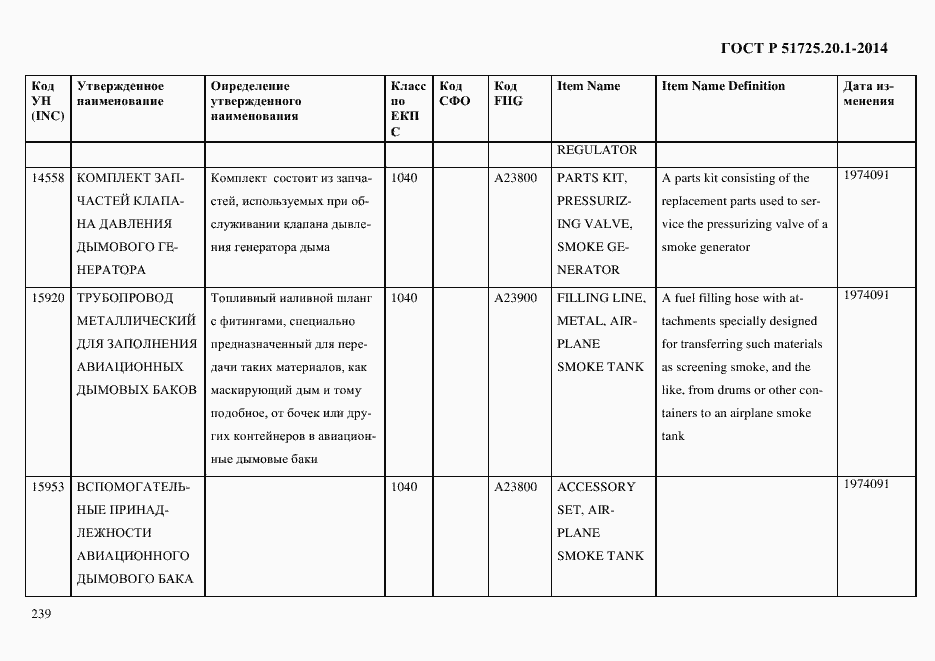 ГОСТ Р 51725.20.1-2014

| Код УН (INC) | Утвержденное наименование | Определение утвержденного наименования | Класс по ЕКПС | Код СФО | Код FIIG | Item Name | Item Name Definition | Дата изменения |
|---|---|---|---|---|---|---|---|---|
| | | | | | | REGULATOR | | |
| 14558 | КОМПЛЕКТ ЗАПЧАСТЕЙ КЛАПАНА ДАВЛЕНИЯ ДЫМОВОГО ГЕНЕРАТОРА | Комплект состоит из запчастей, используемых при обслуживании клапана дывления генератора дыма | 1040 | | A23800 | PARTS KIT, PRESSURIZING VALVE, SMOKE GENERATOR | A parts kit consisting of the replacement parts used to service the pressurizing valve of a smoke generator | 1974091 |
| 15920 | ТРУБОПРОВОД МЕТАЛЛИЧЕСКИЙ ДЛЯ ЗАПОЛНЕНИЯ АВИАЦИОННЫХ ДЫМОВЫХ БАКОВ | Топливный наливной шланг с фитингами, специально предназначенный для передачи таких материалов, как маскирующий дым и тому подобное, от бочек или других контейнеров в авиационные дымовые баки | 1040 | | A23900 | FILLING LINE, METAL, AIRPLANE SMOKE TANK | A fuel filling hose with attachments specially designed for transferring such materials as screening smoke, and the like, from drums or other containers to an airplane smoke tank | 1974091 |
| 15953 | ВСПОМОГАТЕЛЬНЫЕ ПРИНАДЛЕЖНОСТИ АВИАЦИОННОГО ДЫМОВОГО БАКА | | 1040 | | A23800 | ACCESSORY SET, AIRPLANE SMOKE TANK | | 1974091 |

239